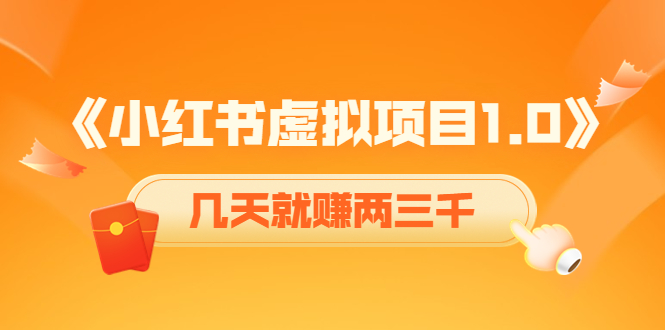 《小红书虚拟项目1.0》

几天就赚两三千